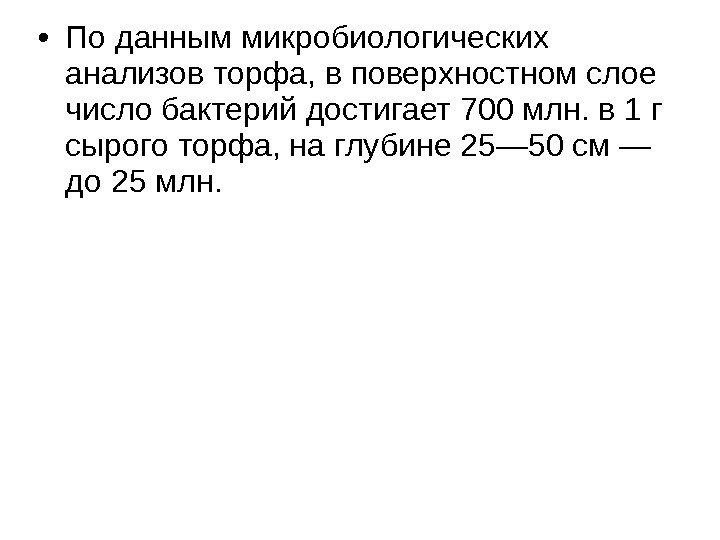 • По данным микробиологических анализов торфа, в поверхностном слое число бактерий достигает 700 млн. в 1 г сырого торфа, на глубине 25—50 см — до 25 млн.